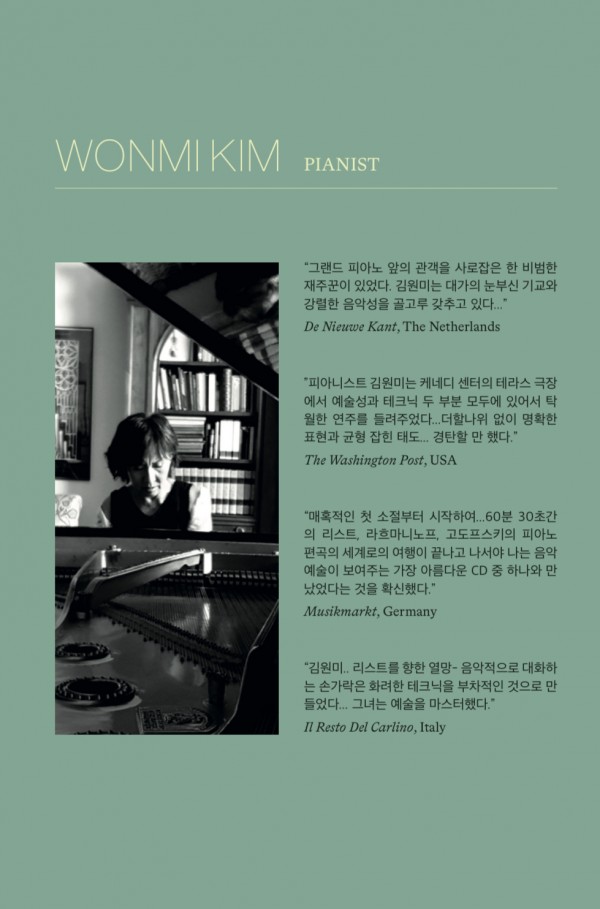 WONMI KIM PIANIST

"그랜드 피아노 앞의 관객을 사로잡은 한 비범한 재주꾼이 있었다. 김원미는 대가의 눈부신 기교와 강렬한 음악성을 골고루 갖추고 있다..."
De Nieuwe Kant, The Netherlands

"피아니스트 김원미는 케네디 센터의 테라스 극장에서 예술성과 테크닉 두 부분 모두에 있어서 탁월한 연주를 들려주었다...더할나위 없이 명확한 표현과 균형 잡힌 태도... 경탄할 만 했다."
The Washington Post, USA

"매혹적인 첫 소절부터 시작하여...60분 30초간의 리스트, 라흐마니노프, 고도프스키의 피아노 편곡의 세계로의 여행이 끝나고 나서야 나는 음악 예술이 보여주는 가장 아름다운 CD 중 하나와 만났었다는 것을 확신했다."
Musikmarkt, Germany

"김원미.. 리스트를 향한 열망- 음악적으로 대화하는 손가락은 화려한 테크닉을 부차적인 것으로 만들었다... 그녀는 예술을 마스터했다."
Il Resto Del Carlino, Italy